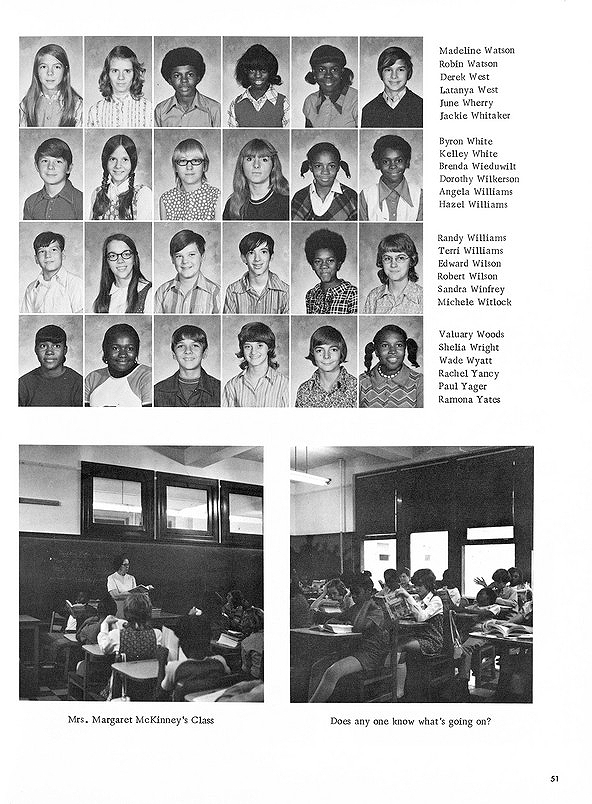 Madeline Watson
Robin Watson
Derek West
Latanya West
June Wherry
Jackie Whitaker

Byron White
Kelley White
Brenda Wieduwilt
Dorothy Wilkerson
Angela Williams
Hazel Williams

Randy Williams
Terri Williams
Edward Wilson
Robert Wilson
Sandra Winfrey
Michele Witlock

Valuary Woods
Shelia Wright
Wade Wyatt
Rachel Yancy
Paul Yager
Ramona Yates

Mrs. Margaret McKinney's Class

Does any one know what's going on?

51